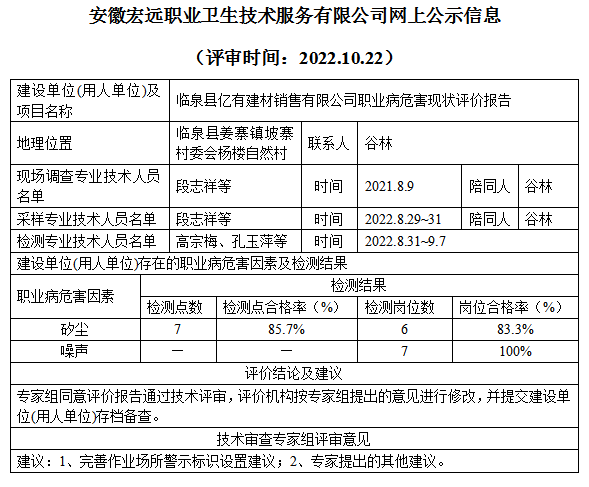 安徽宏远职业卫生技术服务有限公司网上公示信息

（评审时间：2022.10.22）

| 建设单位(用人单位)及项目名称 | 临泉县亿有建材销售有限公司职业病危害现状评价报告 | | | | |
|---|---|---|---|---|---|
| 地理位置 | 临泉县姜寨镇坡寨村委会杨楼自然村 | 联系人 | 谷林 | | |
| 现场调查专业技术人员名单 | 段志祥等 | 时间 | 2021.8.9 | 陪同人 | 谷林 |
| 采样专业技术人员名单 | 段志祥等 | 时间 | 2022.8.29~31 | 陪同人 | 谷林 |
| 检测专业技术人员名单 | 高宗梅、孔玉萍等 | 时间 | 2022.8.31~9.7 | | |

建设单位(用人单位)存在的职业病危害因素及检测结果

| 职业病危害因素 | 检测结果 | | | |
|---|---|---|---|---|
| | 检测点数 | 检测点合格率（%） | 检测岗位数 | 岗位合格率（%） |
| 矽尘 | 7 | 85.7% | 6 | 83.3% |
| 噪声 | — | — | 7 | 100% |

评价结论及建议

专家组同意评价报告通过技术评审，评价机构按专家组提出的意见进行修改，并提交建设单位(用人单位)存档备查。

技术审查专家组评审意见

建议：1、完善作业场所警示标识设置建议；2、专家提出的其他建议。